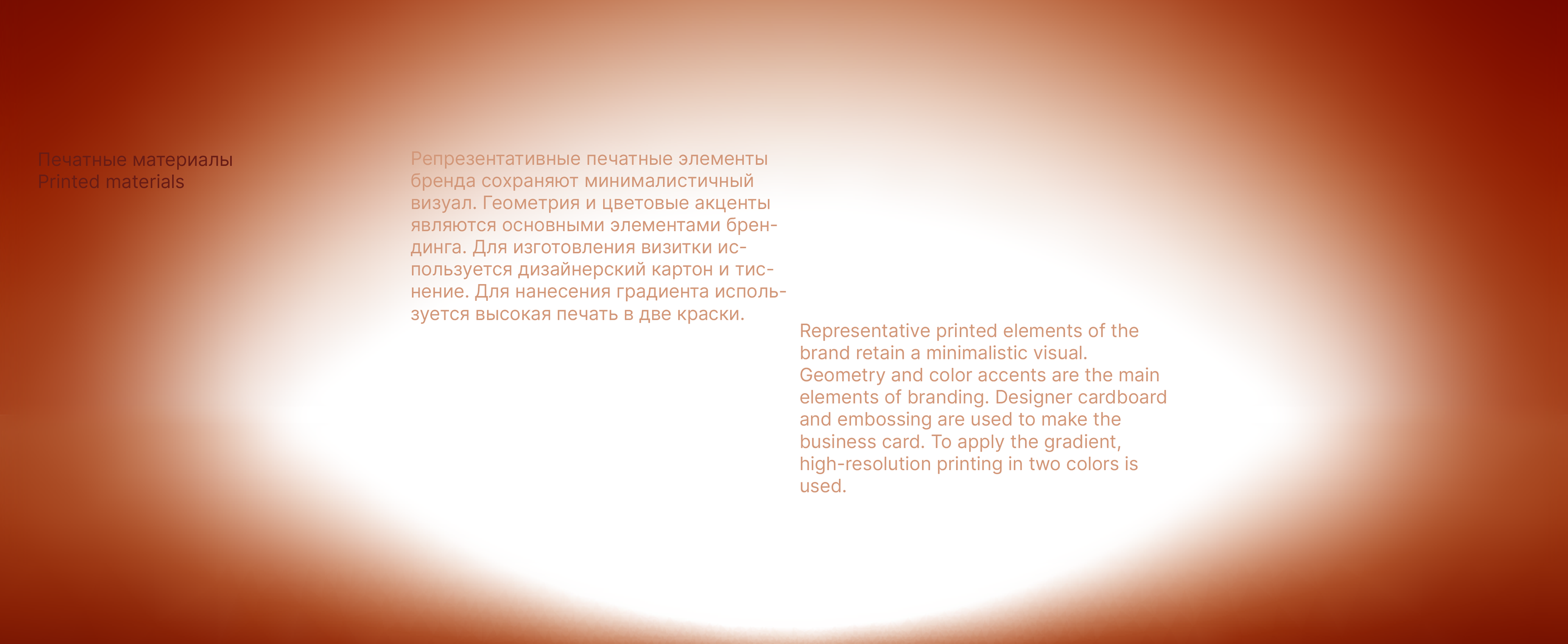 Печатные материалы
Printed materials

Репрезентативные печатные элементы бренда сохраняют минималистичный визуал. Геометрия и цветовые акценты являются основными элементами брендинга. Для изготовления визитки используется дизайнерский картон и тиснение. Для нанесения градиента используется высокая печать в две краски.

Representative printed elements of the brand retain a minimalistic visual. Geometry and color accents are the main elements of branding. Designer cardboard and embossing are used to make the business card. To apply the gradient, high-resolution printing in two colors is used.